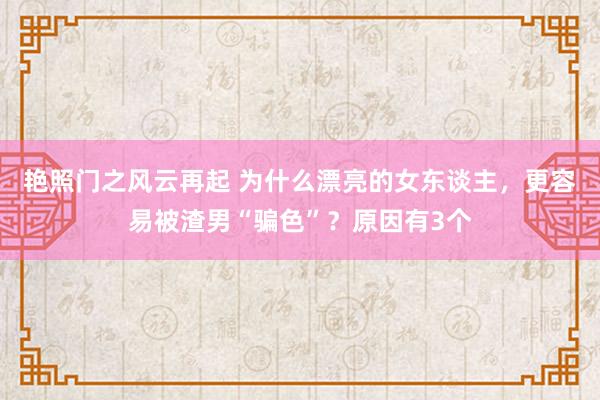 艳照门之风云再起 为什么漂亮的女东谈主，更容易被渣男“骗色”？原因有3个